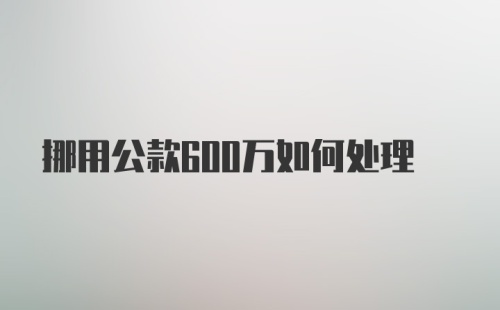 挪用公款600万如何处理